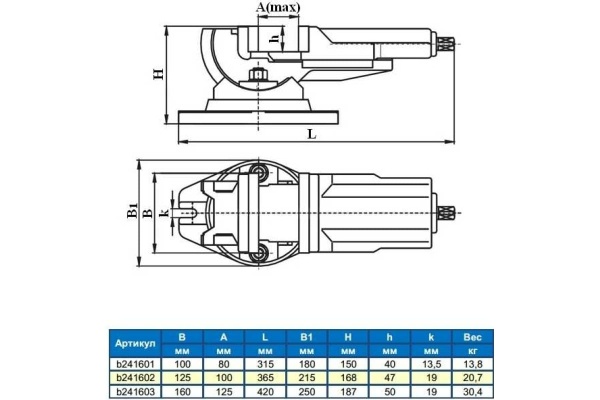 A(max)

h

H

L

B1

B

k

| Артикул | B | A | L | B1 | H | h | k | Вес |
|---|---|---|---|---|---|---|---|---|
| | мм | мм | мм | мм | мм | мм | мм | кг |
| b241601 | 100 | 80 | 315 | 180 | 150 | 40 | 13,5 | 13,8 |
| b241602 | 125 | 100 | 365 | 215 | 168 | 47 | 19 | 20,7 |
| b241603 | 160 | 125 | 420 | 250 | 187 | 50 | 19 | 30,4 |